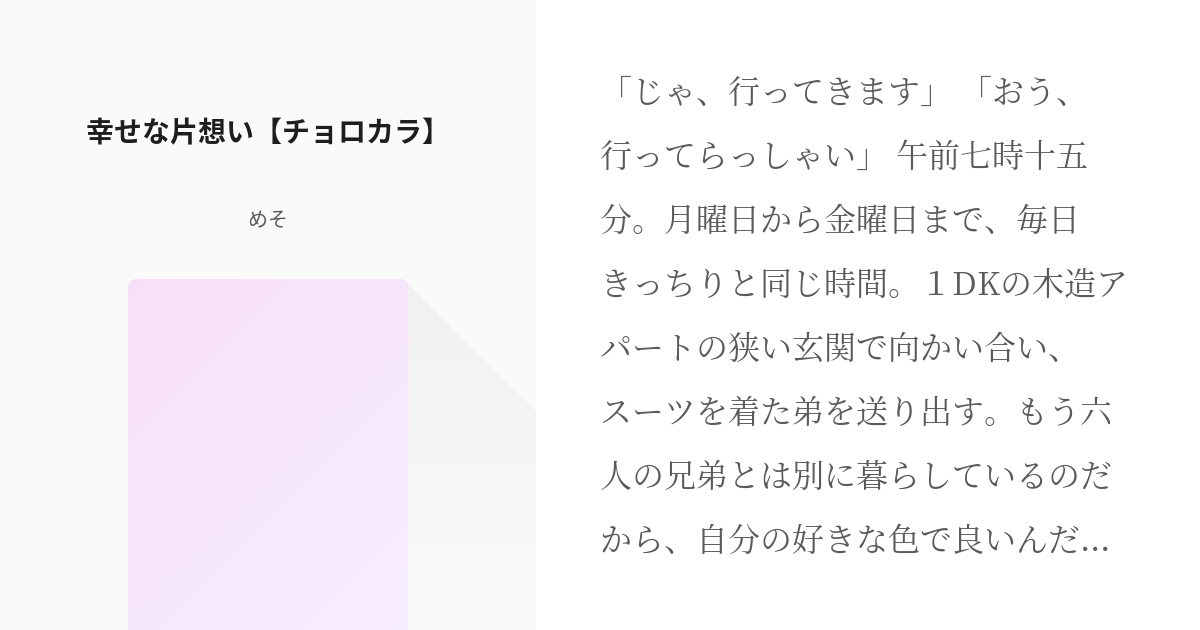 幸せな片想い【チョロカラ】

めそ

「じゃ、行ってきます」 「おう、行ってらっしゃい」 午前七時十五分。月曜日から金曜日まで、毎日きっちりと同じ時間。１DKの木造アパートの狭い玄関で向かい合い、スーツを着た弟を送り出す。もう六人の兄弟とは別に暮らしているのだから、自分の好きな色で良いんだ...